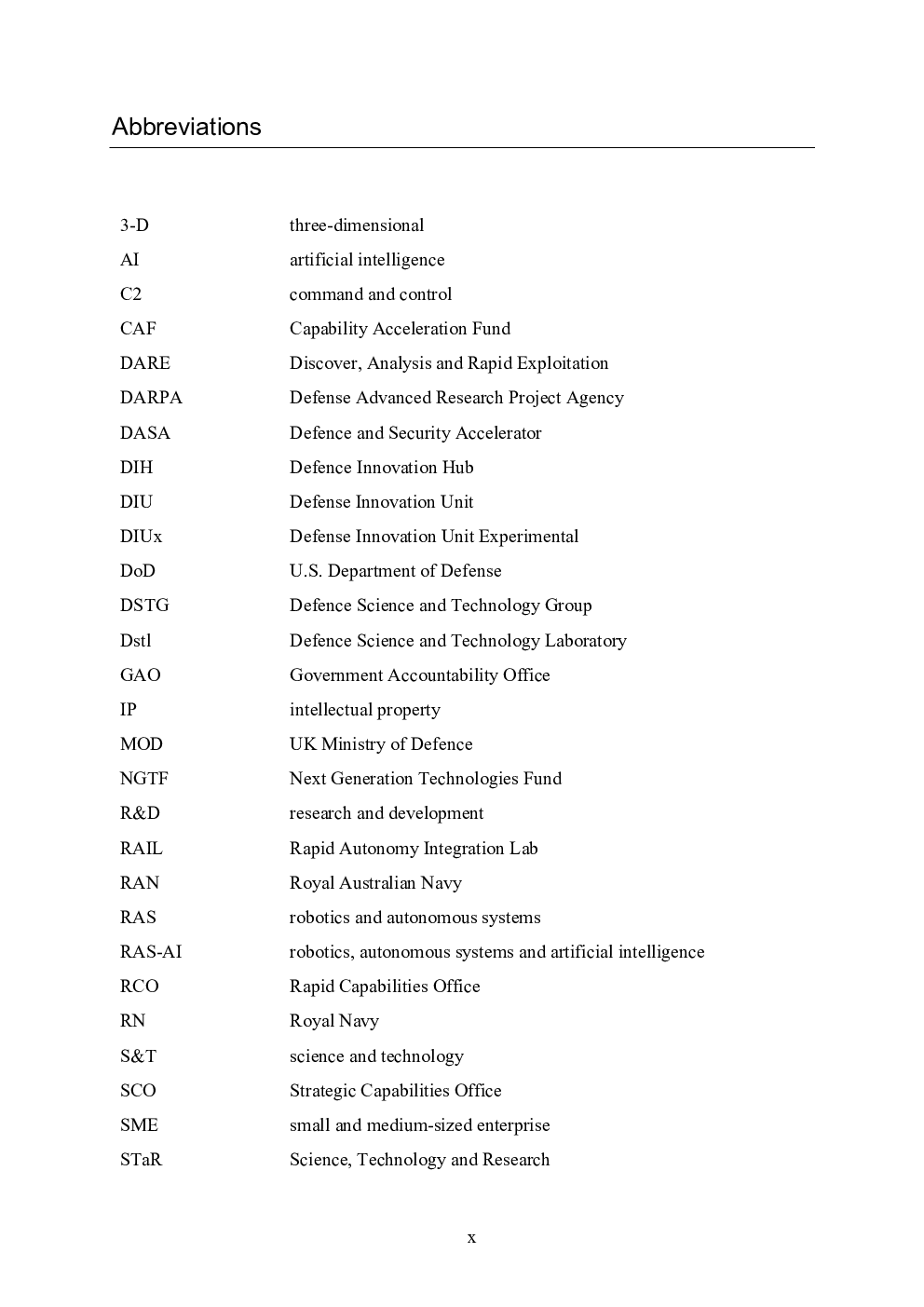 Abbreviations

| | |
|---|---|
| 3-D | three-dimensional |
| AI | artificial intelligence |
| C2 | command and control |
| CAF | Capability Acceleration Fund |
| DARE | Discover, Analysis and Rapid Exploitation |
| DARPA | Defense Advanced Research Project Agency |
| DASA | Defence and Security Accelerator |
| DIH | Defence Innovation Hub |
| DIU | Defense Innovation Unit |
| DIUx | Defense Innovation Unit Experimental |
| DoD | U.S. Department of Defense |
| DSTG | Defence Science and Technology Group |
| Dstl | Defence Science and Technology Laboratory |
| GAO | Government Accountability Office |
| IP | intellectual property |
| MOD | UK Ministry of Defence |
| NGTF | Next Generation Technologies Fund |
| R&D | research and development |
| RAIL | Rapid Autonomy Integration Lab |
| RAN | Royal Australian Navy |
| RAS | robotics and autonomous systems |
| RAS-AI | robotics, autonomous systems and artificial intelligence |
| RCO | Rapid Capabilities Office |
| RN | Royal Navy |
| S&T | science and technology |
| SCO | Strategic Capabilities Office |
| SME | small and medium-sized enterprise |
| STaR | Science, Technology and Research |

x